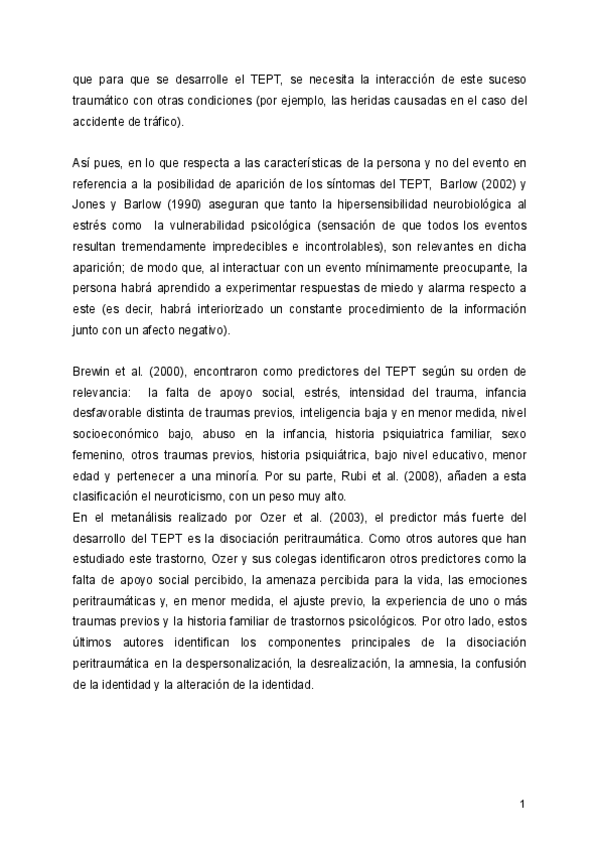 que para que se desarrolle el TEPT, se necesita la interacción de este suceso traumático con otras condiciones (por ejemplo, las heridas causadas en el caso del accidente de tráfico).

Así pues, en lo que respecta a las características de la persona y no del evento en referencia a la posibilidad de aparición de los síntomas del TEPT, Barlow (2002) y Jones y Barlow (1990) aseguran que tanto la hipersensibilidad neurobiológica al estrés como la vulnerabilidad psicológica (sensación de que todos los eventos resultan tremendamente impredecibles e incontrolables), son relevantes en dicha aparición; de modo que, al interactuar con un evento mínimamente preocupante, la persona habrá aprendido a experimentar respuestas de miedo y alarma respecto a este (es decir, habrá interiorizado un constante procedimiento de la información junto con un afecto negativo).

Brewin et al. (2000), encontraron como predictores del TEPT según su orden de relevancia: la falta de apoyo social, estrés, intensidad del trauma, infancia desfavorable distinta de traumas previos, inteligencia baja y en menor medida, nivel socioeconómico bajo, abuso en la infancia, historia psiquiatrica familiar, sexo femenino, otros traumas previos, historia psiquiátrica, bajo nivel educativo, menor edad y pertenecer a una minoría. Por su parte, Rubi et al. (2008), añaden a esta clasificación el neuroticismo, con un peso muy alto.
En el metanálisis realizado por Ozer et al. (2003), el predictor más fuerte del desarrollo del TEPT es la disociación peritraumática. Como otros autores que han estudiado este trastorno, Ozer y sus colegas identificaron otros predictores como la falta de apoyo social percibido, la amenaza percibida para la vida, las emociones peritraumáticas y, en menor medida, el ajuste previo, la experiencia de uno o más traumas previos y la historia familiar de trastornos psicológicos. Por otro lado, estos últimos autores identifican los componentes principales de la disociación peritraumática en la despersonalización, la desrealización, la amnesia, la confusión de la identidad y la alteración de la identidad.

1